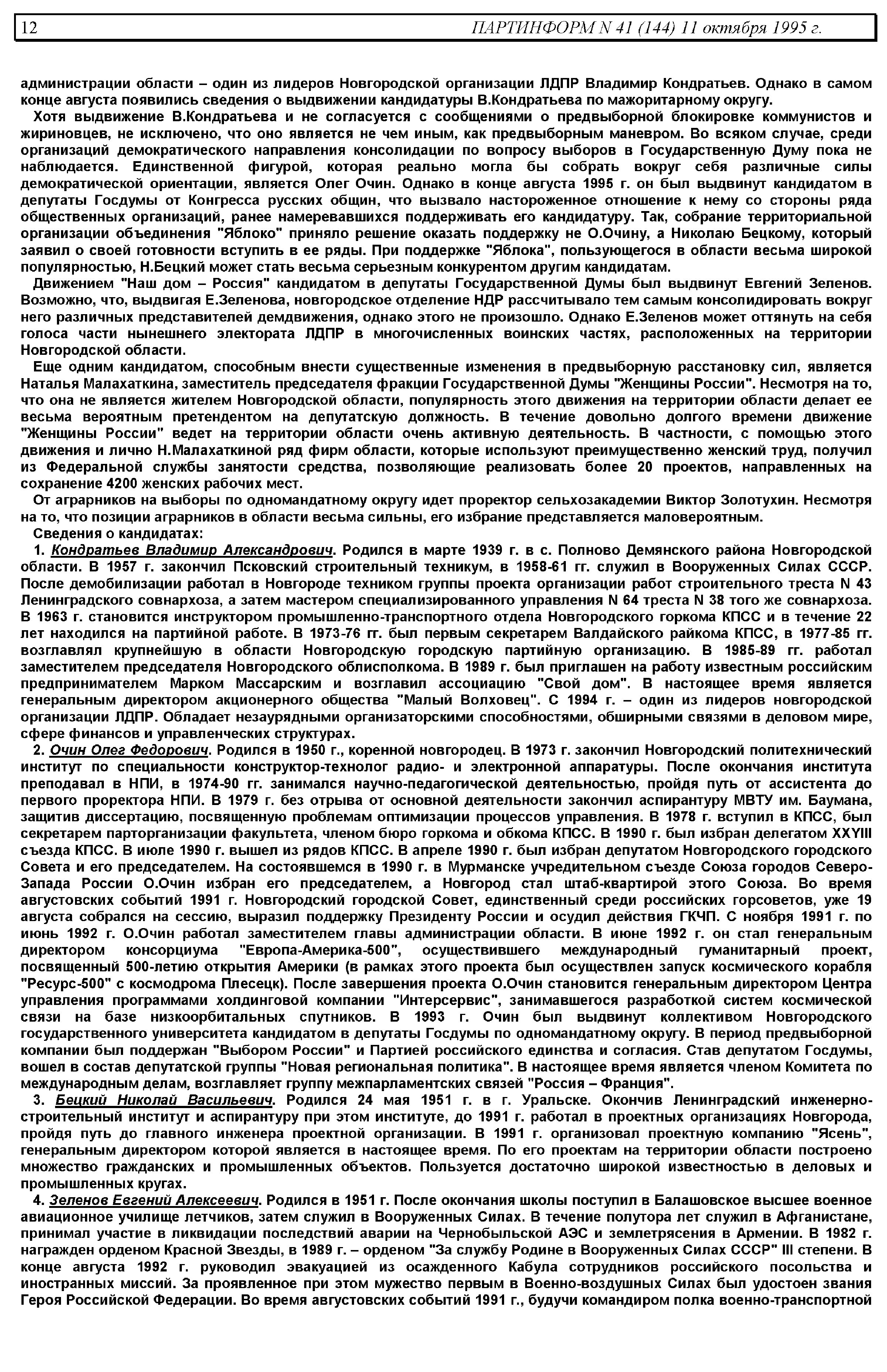 12 ПАРТИНФОРМ N 41 (144) 11 октября 1995 г.

администрации области – один из лидеров Новгородской организации ЛДПР Владимир Кондратьев. Однако в самом конце августа появились сведения о выдвижении кандидатуры В.Кондратьева по мажоритарному округу.

Хотя выдвижение В.Кондратьева и не согласуется с сообщениями о предвыборной блокировке коммунистов и жириновцев, не исключено, что оно является не чем иным, как предвыборным маневром. Во всяком случае, среди организаций демократического направления консолидации по вопросу выборов в Государственную Думу пока не наблюдается. Единственной фигурой, которая реально могла бы собрать вокруг себя различные силы демократической ориентации, является Олег Очин. Однако в конце августа 1995 г. он был выдвинут кандидатом в депутаты Госдумы от Конгресса русских общин, что вызвало настороженное отношение к нему со стороны ряда общественных организаций, ранее намеревавшихся поддерживать его кандидатуру. Так, собрание территориальной организации объединения "Яблоко" приняло решение оказать поддержку не О.Очину, а Николаю Бецкому, который заявил о своей готовности вступить в ее ряды. При поддержке "Яблока", пользующегося в области весьма широкой популярностью, Н.Бецкий может стать весьма серьезным конкурентом другим кандидатам.

Движением "Наш дом – Россия" кандидатом в депутаты Государственной Думы был выдвинут Евгений Зеленов. Возможно, что, выдвигая Е.Зеленова, новгородское отделение НДР рассчитывало тем самым консолидировать вокруг него различных представителей демдвижения, однако этого не произошло. Однако Е.Зеленов может оттянуть на себя голоса части нынешнего электората ЛДПР в многочисленных воинских частях, расположенных на территории Новгородской области.

Еще одним кандидатом, способным внести существенные изменения в предвыборную расстановку сил, является Наталья Малахаткина, заместитель председателя фракции Государственной Думы "Женщины России". Несмотря на то, что она не является жителем Новгородской области, популярность этого движения на территории области делает ее весьма вероятным претендентом на депутатскую должность. В течение довольно долгого времени движение "Женщины России" ведет на территории области очень активную деятельность. В частности, с помощью этого движения и лично Н.Малахаткиной ряд фирм области, которые используют преимущественно женский труд, получил из Федеральной службы занятости средства, позволяющие реализовать более 20 проектов, направленных на сохранение 4200 женских рабочих мест.

От аграрников на выборы по одномандатному округу идет проректор сельхозакадемии Виктор Золотухин. Несмотря на то, что позиции аграрников в области весьма сильны, его избрание представляется маловероятным.

Сведения о кандидатах:

1. Кондратьев Владимир Александрович. Родился в марте 1939 г. в с. Полново Демянского района Новгородской области. В 1957 г. закончил Псковский строительный техникум, в 1958-61 гг. служил в Вооруженных Силах СССР. После демобилизации работал в Новгороде техником группы проекта организации работ строительного треста N 43 Ленинградского совнархоза, а затем мастером специализированного управления N 64 треста N 38 того же совнархоза. В 1963 г. становится инструктором промышленно-транспортного отдела Новгородского горкома КПСС и в течение 22 лет находился на партийной работе. В 1973-76 гг. был первым секретарем Валдайского райкома КПСС, в 1977-85 гг. возглавлял крупнейшую в области Новгородскую городскую партийную организацию. В 1985-89 гг. работал заместителем председателя Новгородского облисполкома. В 1989 г. был приглашен на работу известным российским предпринимателем Марком Массарским и возглавил ассоциацию "Свой дом". В настоящее время является генеральным директором акционерного общества "Малый Волховец". С 1994 г. – один из лидеров новгородской организации ЛДПР. Обладает незаурядными организаторскими способностями, обширными связями в деловом мире, сфере финансов и управленческих структурах.

2. Очин Олег Федорович. Родился в 1950 г., коренной новгородец. В 1973 г. закончил Новгородский политехнический институт по специальности конструктор-технолог радио- и электронной аппаратуры. После окончания института преподавал в НПИ, в 1974-90 гг. занимался научно-педагогической деятельностью, пройдя путь от ассистента до первого проректора НПИ. В 1979 г. без отрыва от основной деятельности закончил аспирантуру МВТУ им. Баумана, защитив диссертацию, посвященную проблемам оптимизации процессов управления. В 1978 г. вступил в КПСС, был секретарем парторганизации факультета, членом бюро горкома и обкома КПСС. В 1990 г. был избран делегатом XXYIII съезда КПСС. В июле 1990 г. вышел из рядов КПСС. В апреле 1990 г. был избран депутатом Новгородского городского Совета и его председателем. На состоявшемся в 1990 г. в Мурманске учредительном съезде Союза городов Северо-Запада России О.Очин избран его председателем, а Новгород стал штаб-квартирой этого Союза. Во время августовских событий 1991 г. Новгородский городской Совет, единственный среди российских горсоветов, уже 19 августа собрался на сессию, выразил поддержку Президенту России и осудил действия ГКЧП. С ноября 1991 г. по июнь 1992 г. О.Очин работал заместителем главы администрации области. В июне 1992 г. он стал генеральным директором консорциума "Европа-Америка-500", осуществившего международный гуманитарный проект, посвященный 500-летию открытия Америки (в рамках этого проекта был осуществлен запуск космического корабля "Ресурс-500" с космодрома Плесецк). После завершения проекта О.Очин становится генеральным директором Центра управления программами холдинговой компании "Интерсервис", занимавшегося разработкой систем космической связи на базе низкоорбитальных спутников. В 1993 г. Очин был выдвинут коллективом Новгородского государственного университета кандидатом в депутаты Госдумы по одномандатному округу. В период предвыборной компании был поддержан "Выбором России" и Партией российского единства и согласия. Став депутатом Госдумы, вошел в состав депутатской группы "Новая региональная политика". В настоящее время является членом Комитета по международным делам, возглавляет группу межпарламентских связей "Россия – Франция".

3. Бецкий Николай Васильевич. Родился 24 мая 1951 г. в г. Уральске. Окончив Ленинградский инженерно-строительный институт и аспирантуру при этом институте, до 1991 г. работал в проектных организациях Новгорода, пройдя путь до главного инженера проектной организации. В 1991 г. организовал проектную компанию "Ясень", генеральным директором которой является в настоящее время. По его проектам на территории области построено множество гражданских и промышленных объектов. Пользуется достаточно широкой известностью в деловых и промышленных кругах.

4. Зеленов Евгений Алексеевич. Родился в 1951 г. После окончания школы поступил в Балашовское высшее военное авиационное училище летчиков, затем служил в Вооруженных Силах. В течение полутора лет служил в Афганистане, принимал участие в ликвидации последствий аварии на Чернобыльской АЭС и землетрясения в Армении. В 1982 г. награжден орденом Красной Звезды, в 1989 г. – орденом "За службу Родине в Вооруженных Силах СССР" III степени. В конце августа 1992 г. руководил эвакуацией из осажденного Кабула сотрудников российского посольства и иностранных миссий. За проявленное при этом мужество первым в Военно-воздушных Силах был удостоен звания Героя Российской Федерации. Во время августовских событий 1991 г., будучи командиром полка военно-транспортной